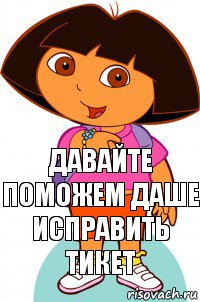 ДАВАЙТЕ ПОМОЖЕМ ДАШЕ ИСПРАВИТЬ ТИКЕТ

risovach.ru